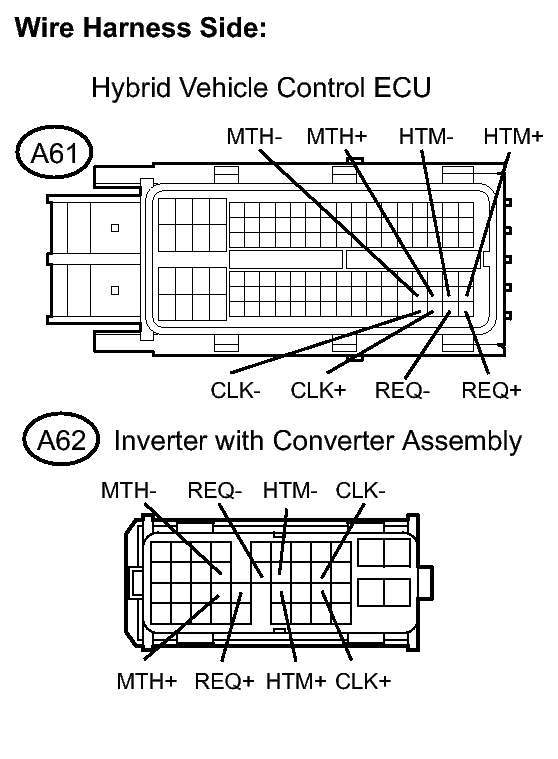 Wire Harness Side:

Hybrid Vehicle Control ECU

A61

MTH- MTH+ HTM- HTM+

CLK- CLK+ REQ- REQ+

A62 Inverter with Converter Assembly

MTH- REQ- HTM- CLK-

MTH+ REQ+ HTM+ CLK+